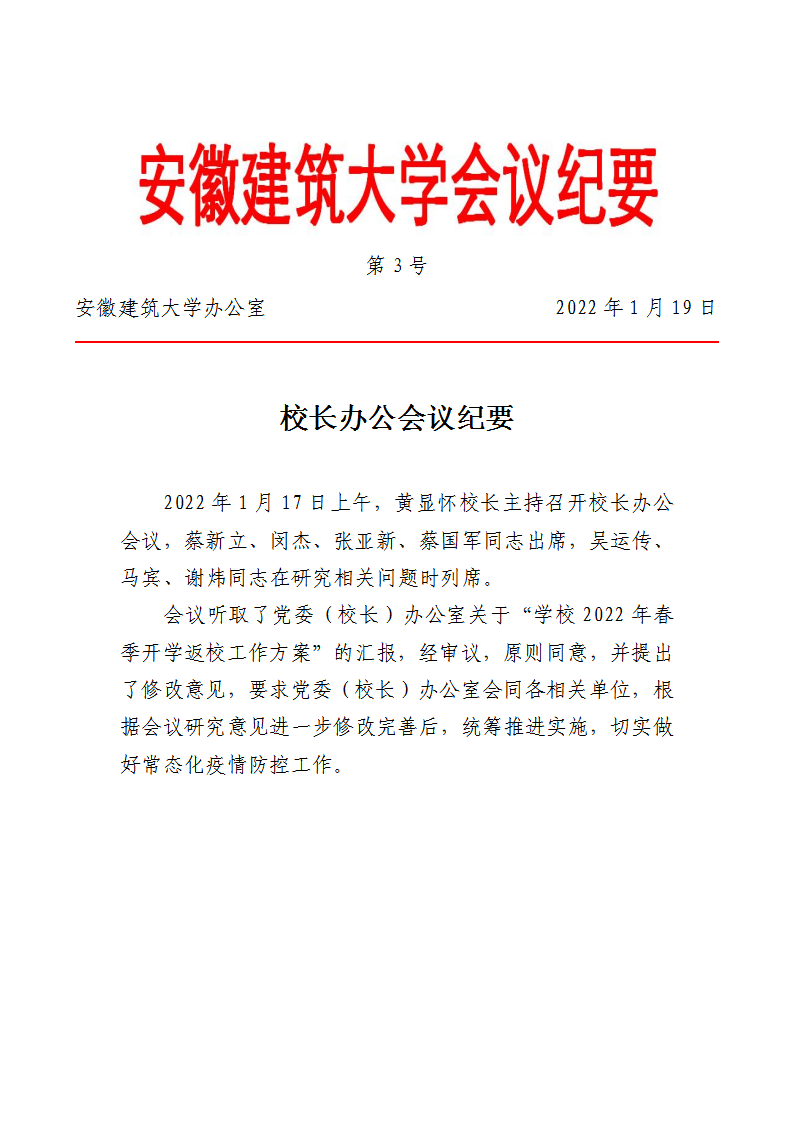 安徽建筑大学会议纪要

第 3 号

安徽建筑大学办公室 2022 年 1 月 19 日

校长办公会议纪要

2022 年 1 月 17 日上午，黄显怀校长主持召开校长办公会议，蔡新立、闵杰、张亚新、蔡国军同志出席，吴运传、马宾、谢炜同志在研究相关问题时列席。

会议听取了党委（校长）办公室关于“学校 2022 年春季开学返校工作方案”的汇报，经审议，原则同意，并提出了修改意见，要求党委（校长）办公室会同各相关单位，根据会议研究意见进一步修改完善后，统筹推进实施，切实做好常态化疫情防控工作。